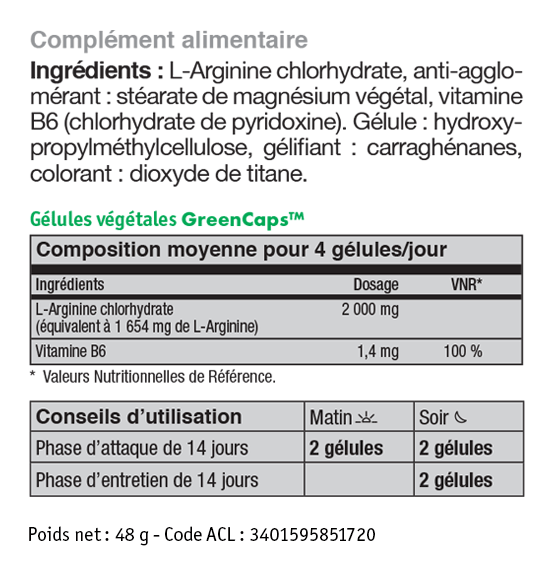 Complément alimentaire

Ingrédients : L-Arginine chlorhydrate, anti-agglomérant : stéarate de magnésium végétal, vitamine B6 (chlorhydrate de pyridoxine). Gélule : hydroxypropylméthylcellulose, gélifiant : carraghénanes, colorant : dioxyde de titane.

Gélules végétales GreenCaps™

Composition moyenne pour 4 gélules/jour

| Ingrédients | Dosage | VNR* |
|---|---|---|
| L-Arginine chlorhydrate (équivalent à 1 654 mg de L-Arginine) | 2 000 mg | |
| Vitamine B6 | 1,4 mg | 100 % |

* Valeurs Nutritionnelles de Référence.

| Conseils d'utilisation | Matin | Soir |
|---|---|---|
| Phase d'attaque de 14 jours | 2 gélules | 2 gélules |
| Phase d'entretien de 14 jours | | 2 gélules |

Poids net : 48 g - Code ACL : 3401595851720